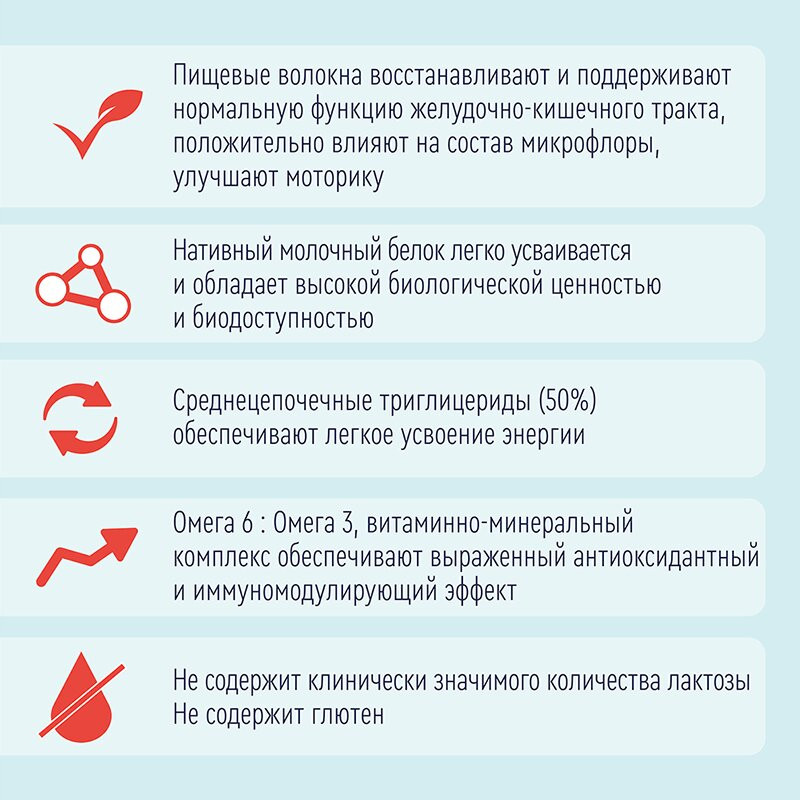 Пищевые волокна восстанавливают и поддерживают нормальную функцию желудочно-кишечного тракта, положительно влияют на состав микрофлоры, улучшают моторику

Нативный молочный белок легко усваивается и обладает высокой биологической ценностью и биодоступностью

Среднецепочечные триглицериды (50%) обеспечивают легкое усвоение энергии

Омега 6 : Омега 3, витаминно-минеральный комплекс обеспечивают выраженный антиоксидантный и иммуномодулирующий эффект

Не содержит клинически значимого количества лактозы
Не содержит глютен